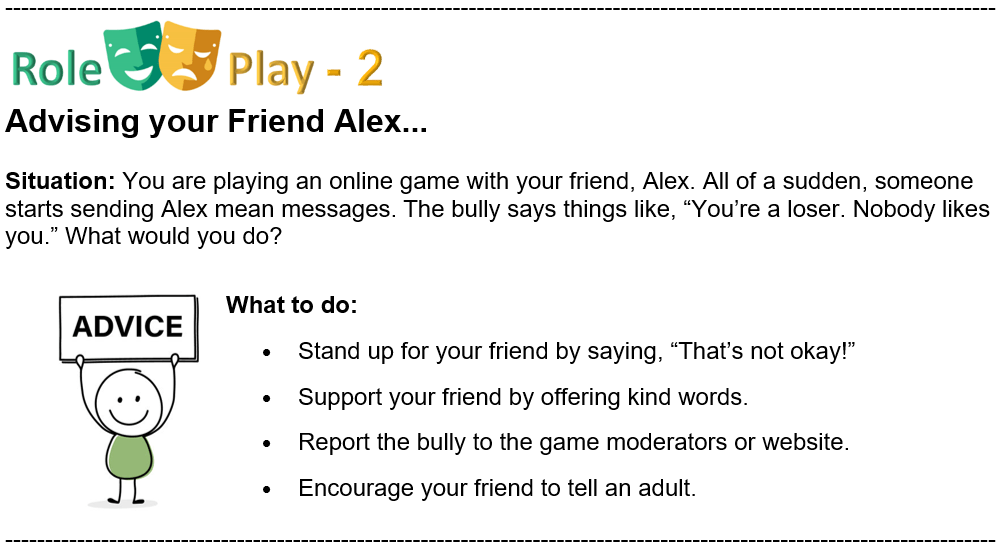 Role Play - 2

Advising your Friend Alex...

Situation: You are playing an online game with your friend, Alex. All of a sudden, someone starts sending Alex mean messages. The bully says things like, "You're a loser. Nobody likes you." What would you do?

ADVICE

What to do:

• Stand up for your friend by saying, "That's not okay!"
• Support your friend by offering kind words.
• Report the bully to the game moderators or website.
• Encourage your friend to tell an adult.